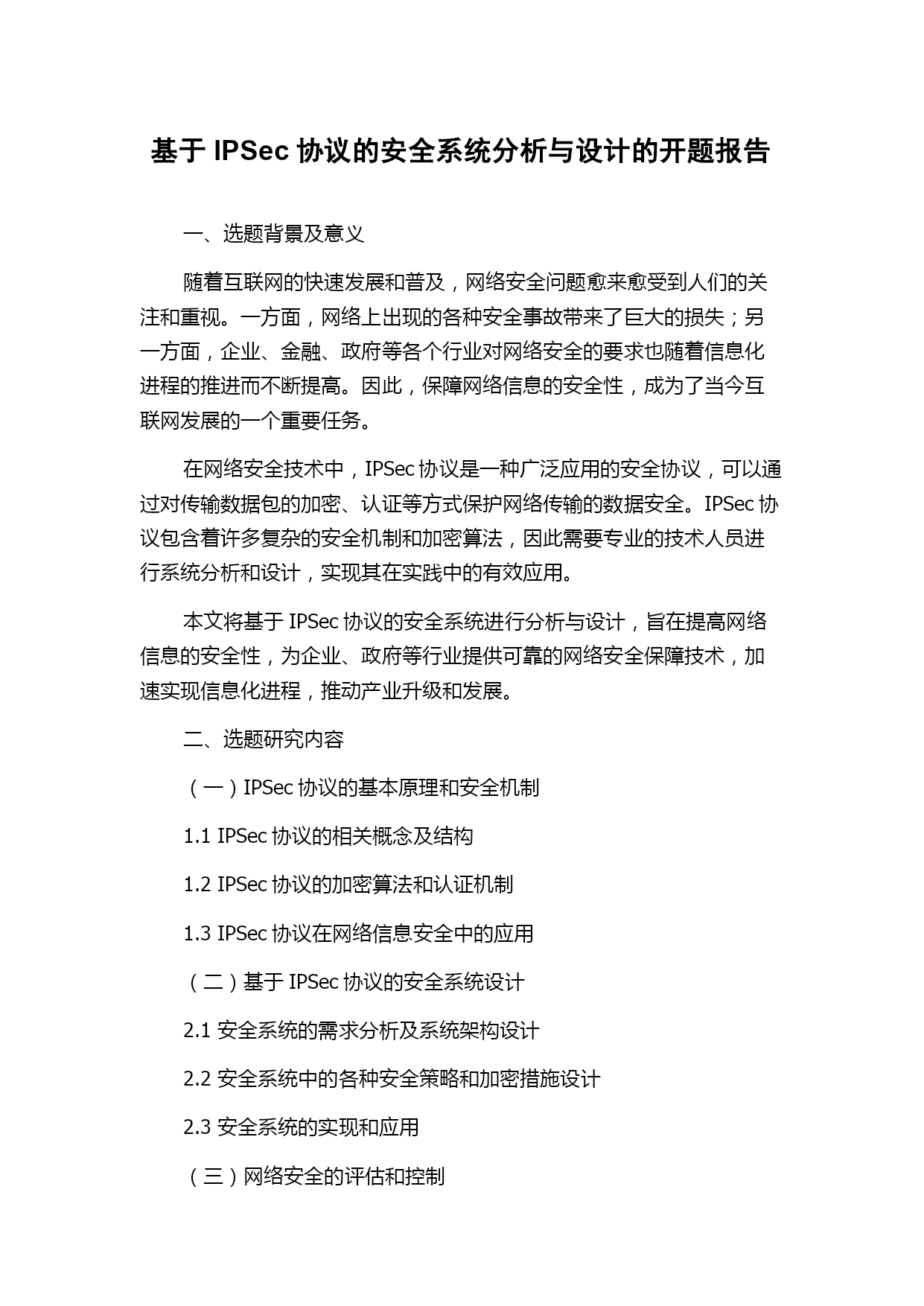 基于 IPSec 协议的安全系统分析与设计的开题报告

一、选题背景及意义

随着互联网的快速发展和普及，网络安全问题愈来愈受到人们的关注和重视。一方面，网络上出现的各种安全事故带来了巨大的损失；另一方面，企业、金融、政府等各个行业对网络安全的要求也随着信息化进程的推进而不断提高。因此，保障网络信息的安全性，成为了当今互联网发展的一个重要任务。

在网络安全技术中，IPSec 协议是一种广泛应用的安全协议，可以通过对传输数据包的加密、认证等方式保护网络传输的数据安全。IPSec 协议包含着许多复杂的安全机制和加密算法，因此需要专业的技术人员进行系统分析和设计，实现其在实践中的有效应用。

本文将基于 IPSec 协议的安全系统进行分析与设计，旨在提高网络信息的安全性，为企业、政府等行业提供可靠的网络安全保障技术，加速实现信息化进程，推动产业升级和发展。

二、选题研究内容

（一）IPSec 协议的基本原理和安全机制

1.1 IPSec 协议的相关概念及结构

1.2 IPSec 协议的加密算法和认证机制

1.3 IPSec 协议在网络信息安全中的应用

（二）基于 IPSec 协议的安全系统设计

2.1 安全系统的需求分析及系统架构设计

2.2 安全系统中的各种安全策略和加密措施设计

2.3 安全系统的实现和应用

（三）网络安全的评估和控制